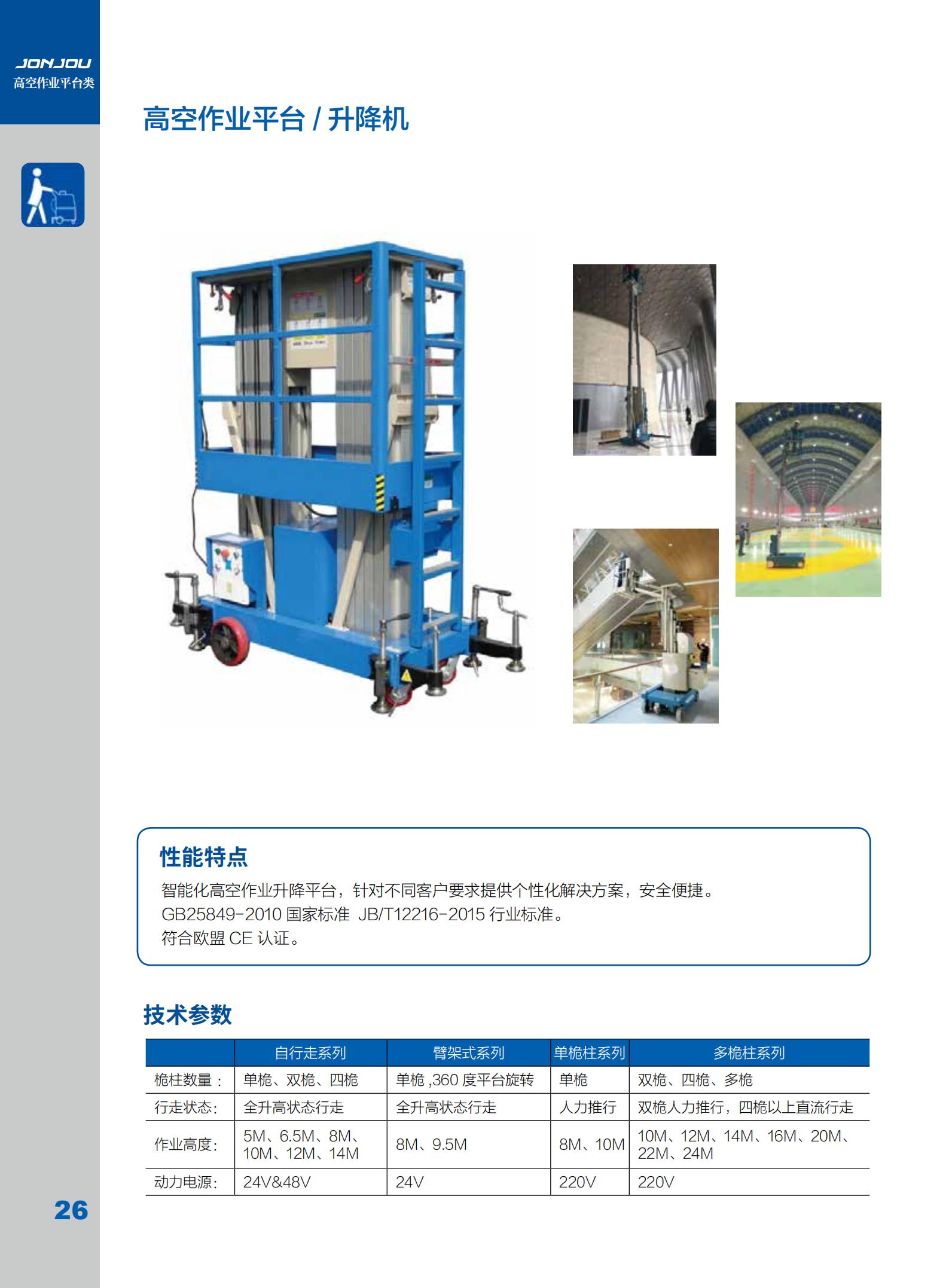 JONJOU
高空作业平台类

高空作业平台 / 升降机

性能特点

智能化高空作业升降平台，针对不同客户要求提供个性化解决方案，安全便捷。
GB25849-2010 国家标准 JB/T12216-2015 行业标准。
符合欧盟 CE 认证。

技术参数

| | 自行走系列 | 臂架式系列 | 单桅柱系列 | 多桅柱系列 |
|---|---|---|---|---|
| 桅柱数量： | 单桅、双桅、四桅 | 单桅 ,360 度平台旋转 | 单桅 | 双桅、四桅、多桅 |
| 行走状态: | 全升高状态行走 | 全升高状态行走 | 人力推行 | 双桅人力推行，四桅以上直流行走 |
| 作业高度: | 5M、6.5M、8M、10M、12M、14M | 8M、9.5M | 8M、10M | 10M、12M、14M、16M、20M、22M、24M |
| 动力电源: | 24V&48V | 24V | 220V | 220V |

26